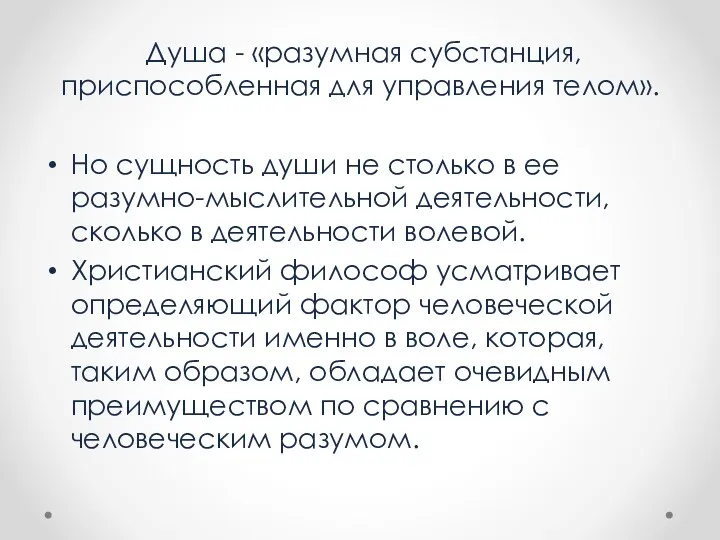 Душа - «разумная субстанция, приспособленная для управления телом».

• Но сущность души не столько в ее разумно-мыслительной деятельности, сколько в деятельности волевой.
• Христианский философ усматривает определяющий фактор человеческой деятельности именно в воле, которая, таким образом, обладает очевидным преимуществом по сравнению с человеческим разумом.